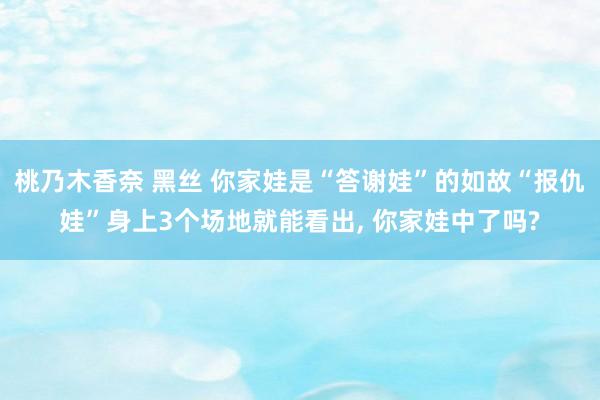 桃乃木香奈 黑丝 你家娃是“答谢娃”的如故“报仇娃”身上3个场地就能看出, 你家娃中了吗?